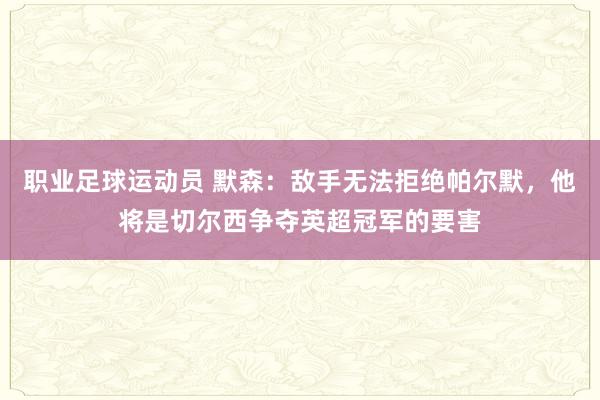 职业足球运动员 默森：敌手无法拒绝帕尔默，他将是切尔西争夺英超冠军的要害